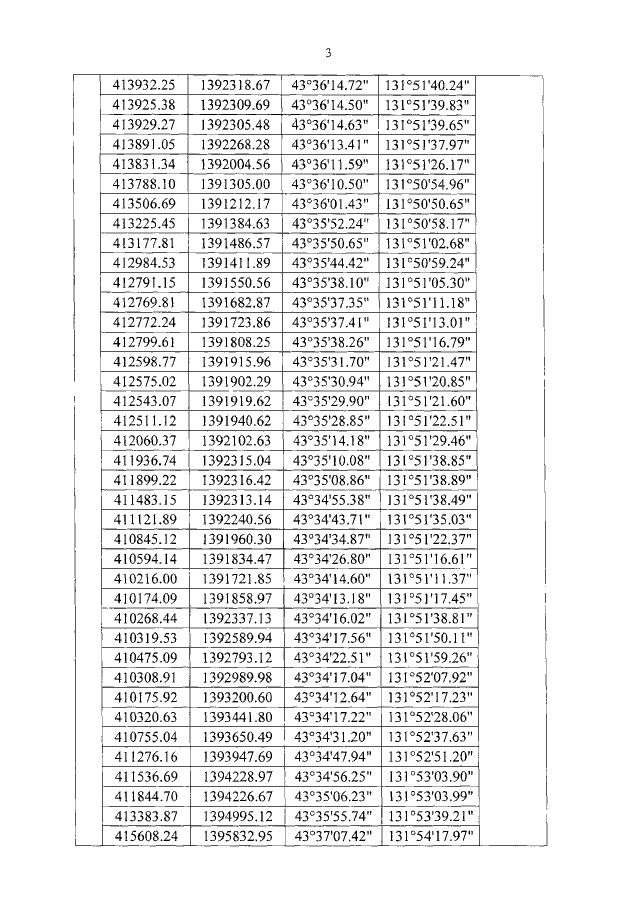 3

| | | | | | |
|---|---|---|---|---|---|
| | 413932.25 | 1392318.67 | 43°36'14.72" | 131°51'40.24" | |
| | 413925.38 | 1392309.69 | 43°36'14.50" | 131°51'39.83" | |
| | 413929.27 | 1392305.48 | 43°36'14.63" | 131°51'39.65" | |
| | 413891.05 | 1392268.28 | 43°36'13.41" | 131°51'37.97" | |
| | 413831.34 | 1392004.56 | 43°36'11.59" | 131°51'26.17" | |
| | 413788.10 | 1391305.00 | 43°36'10.50" | 131°50'54.96" | |
| | 413506.69 | 1391212.17 | 43°36'01.43" | 131°50'50.65" | |
| | 413225.45 | 1391384.63 | 43°35'52.24" | 131°50'58.17" | |
| | 413177.81 | 1391486.57 | 43°35'50.65" | 131°51'02.68" | |
| | 412984.53 | 1391411.89 | 43°35'44.42" | 131°50'59.24" | |
| | 412791.15 | 1391550.56 | 43°35'38.10" | 131°51'05.30" | |
| | 412769.81 | 1391682.87 | 43°35'37.35" | 131°51'11.18" | |
| | 412772.24 | 1391723.86 | 43°35'37.41" | 131°51'13.01" | |
| | 412799.61 | 1391808.25 | 43°35'38.26" | 131°51'16.79" | |
| | 412598.77 | 1391915.96 | 43°35'31.70" | 131°51'21.47" | |
| | 412575.02 | 1391902.29 | 43°35'30.94" | 131°51'20.85" | |
| | 412543.07 | 1391919.62 | 43°35'29.90" | 131°51'21.60" | |
| | 412511.12 | 1391940.62 | 43°35'28.85" | 131°51'22.51" | |
| | 412060.37 | 1392102.63 | 43°35'14.18" | 131°51'29.46" | |
| | 411936.74 | 1392315.04 | 43°35'10.08" | 131°51'38.85" | |
| | 411899.22 | 1392316.42 | 43°35'08.86" | 131°51'38.89" | |
| | 411483.15 | 1392313.14 | 43°34'55.38" | 131°51'38.49" | |
| | 411121.89 | 1392240.56 | 43°34'43.71" | 131°51'35.03" | |
| | 410845.12 | 1391960.30 | 43°34'34.87" | 131°51'22.37" | |
| | 410594.14 | 1391834.47 | 43°34'26.80" | 131°51'16.61" | |
| | 410216.00 | 1391721.85 | 43°34'14.60" | 131°51'11.37" | |
| | 410174.09 | 1391858.97 | 43°34'13.18" | 131°51'17.45" | |
| | 410268.44 | 1392337.13 | 43°34'16.02" | 131°51'38.81" | |
| | 410319.53 | 1392589.94 | 43°34'17.56" | 131°51'50.11" | |
| | 410475.09 | 1392793.12 | 43°34'22.51" | 131°51'59.26" | |
| | 410308.91 | 1392989.98 | 43°34'17.04" | 131°52'07.92" | |
| | 410175.92 | 1393200.60 | 43°34'12.64" | 131°52'17.23" | |
| | 410320.63 | 1393441.80 | 43°34'17.22" | 131°52'28.06" | |
| | 410755.04 | 1393650.49 | 43°34'31.20" | 131°52'37.63" | |
| | 411276.16 | 1393947.69 | 43°34'47.94" | 131°52'51.20" | |
| | 411536.69 | 1394228.97 | 43°34'56.25" | 131°53'03.90" | |
| | 411844.70 | 1394226.67 | 43°35'06.23" | 131°53'03.99" | |
| | 413383.87 | 1394995.12 | 43°35'55.74" | 131°53'39.21" | |
| | 415608.24 | 1395832.95 | 43°37'07.42" | 131°54'17.97" | |